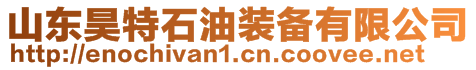 山东昊特石油装备有限公司
http://enochivan1.cn.coovee.net